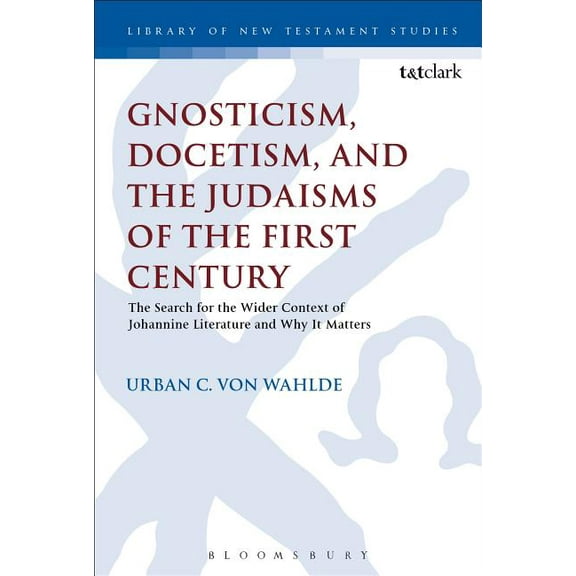 LIBRARY OF NEW TESTAMENT STUDIES

t&tclark

GNOSTICISM, DOCETISM, AND THE JUDAISMS OF THE FIRST CENTURY

The Search for the Wider Context of Johannine Literature and Why It Matters

URBAN C. VON WAHLDE

BLOOMSBURY